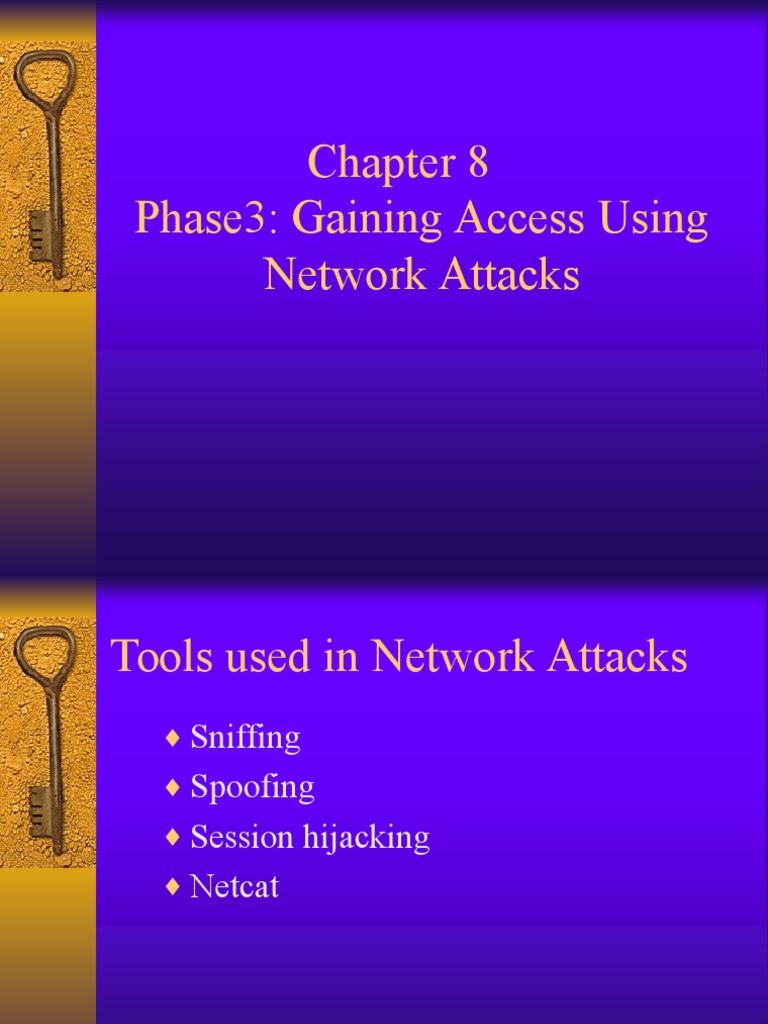 Chapter 8
Phase3: Gaining Access Using Network Attacks

Tools used in Network Attacks

♦ Sniffing
♦ Spoofing
♦ Session hijacking
♦ Netcat